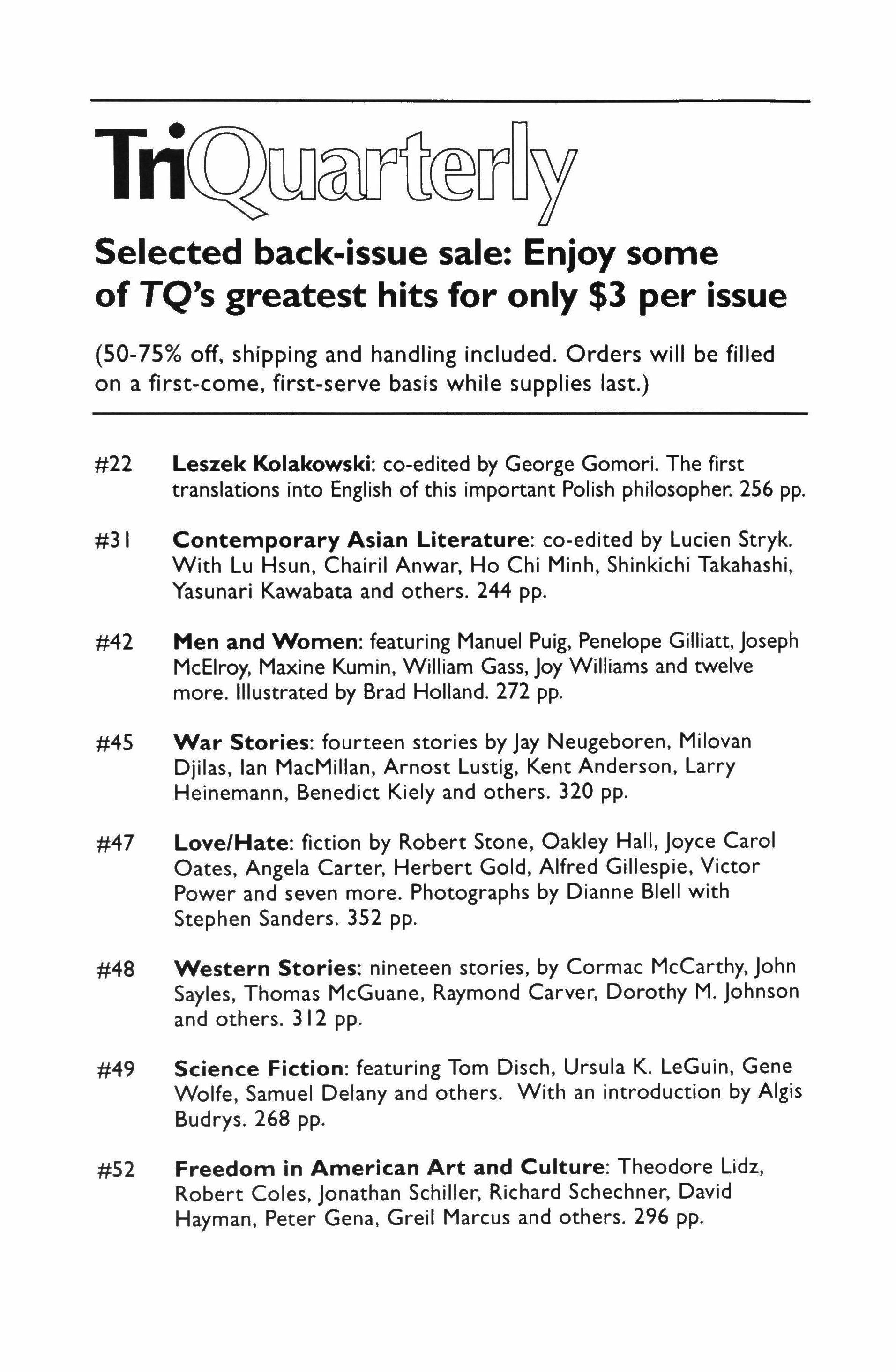 TriQuarterly

Selected back-issue sale: Enjoy some of TQ's greatest hits for only $3 per issue

(50-75% off, shipping and handling included. Orders will be filled on a first-come, first-serve basis while supplies last.)

#22 Leszek Kolakowski: co-edited by George Gomori. The first translations into English of this important Polish philosopher. 256 pp.

#31 Contemporary Asian Literature: co-edited by Lucien Stryk. With Lu Hsun, Chairil Anwar, Ho Chi Minh, Shinkichi Takahashi, Yasunari Kawabata and others. 244 pp.

#42 Men and Women: featuring Manuel Puig, Penelope Gilliatt, Joseph McElroy, Maxine Kumin, William Gass, Joy Williams and twelve more. Illustrated by Brad Holland. 272 pp.

#45 War Stories: fourteen stories by Jay Neugeboren, Milovan Djilas, Ian MacMillan, Arnost Lustig, Kent Anderson, Larry Heinemann, Benedict Kiely and others. 320 pp.

#47 Love/Hate: fiction by Robert Stone, Oakley Hall, Joyce Carol Oates, Angela Carter, Herbert Gold, Alfred Gillespie, Victor Power and seven more. Photographs by Dianne Blell with Stephen Sanders. 352 pp.

#48 Western Stories: nineteen stories, by Cormac McCarthy, John Sayles, Thomas McGuane, Raymond Carver, Dorothy M. Johnson and others. 312 pp.

#49 Science Fiction: featuring Tom Disch, Ursula K. LeGuin, Gene Wolfe, Samuel Delany and others. With an introduction by Algis Budrys. 268 pp.

#52 Freedom in American Art and Culture: Theodore Lidz, Robert Coles, Jonathan Schiller, Richard Schechner, David Hayman, Peter Gena, Greil Marcus and others. 296 pp.